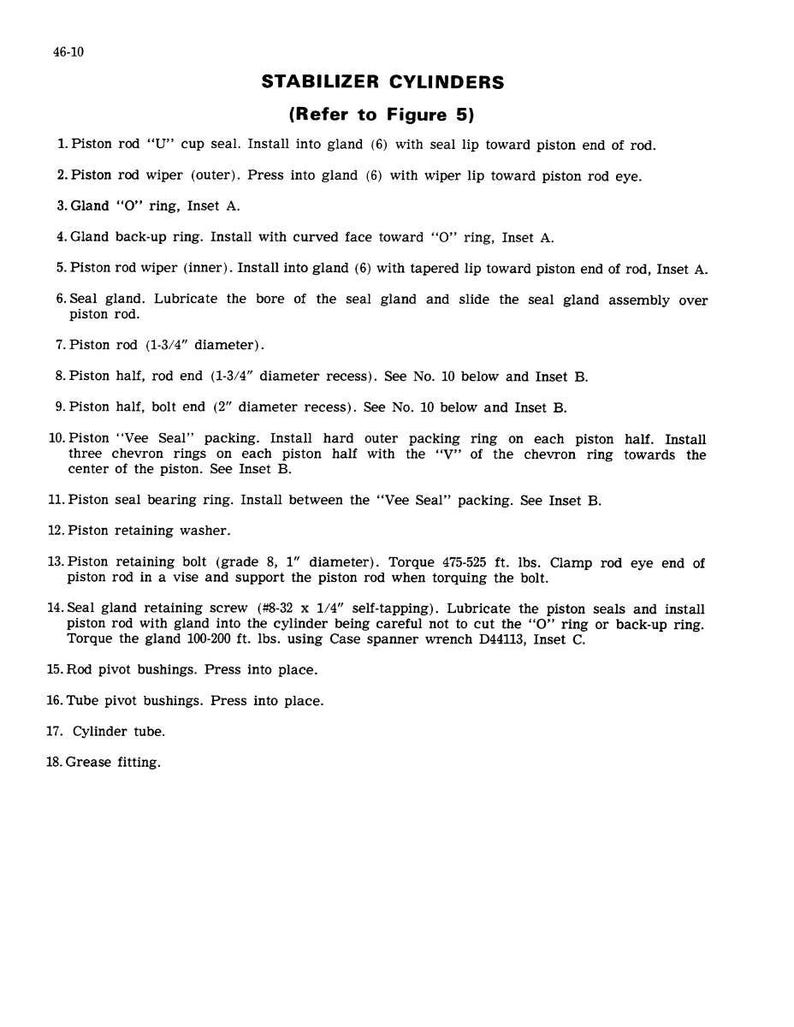 46-10

STABILIZER CYLINDERS

(Refer to Figure 5)

1. Piston rod "U" cup seal. Install into gland (6) with seal lip toward piston end of rod.

2. Piston rod wiper (outer). Press into gland (6) with wiper lip toward piston rod eye.

3. Gland "O" ring, Inset A.

4. Gland back-up ring. Install with curved face toward "O" ring, Inset A.

5. Piston rod wiper (inner). Install into gland (6) with tapered lip toward piston end of rod, Inset A.

6. Seal gland. Lubricate the bore of the seal gland and slide the seal gland assembly over piston rod.

7. Piston rod (1-3/4" diameter).

8. Piston half, rod end (1-3/4" diameter recess). See No. 10 below and Inset B.

9. Piston half, bolt end (2" diameter recess). See No. 10 below and Inset B.

10. Piston "Vee Seal" packing. Install hard outer packing ring on each piston half. Install three chevron rings on each piston half with the "V" of the chevron ring towards the center of the piston. See Inset B.

11. Piston seal bearing ring. Install between the "Vee Seal" packing. See Inset B.

12. Piston retaining washer.

13. Piston retaining bolt (grade 8, 1" diameter). Torque 475-525 ft. lbs. Clamp rod eye end of piston rod in a vise and support the piston rod when torquing the bolt.

14. Seal gland retaining screw (#8-32 x 1/4" self-tapping). Lubricate the piston seals and install piston rod with gland into the cylinder being careful not to cut the "O" ring or back-up ring. Torque the gland 100-200 ft. lbs. using Case spanner wrench D44113, Inset C.

15. Rod pivot bushings. Press into place.

16. Tube pivot bushings. Press into place.

17. Cylinder tube.

18. Grease fitting.